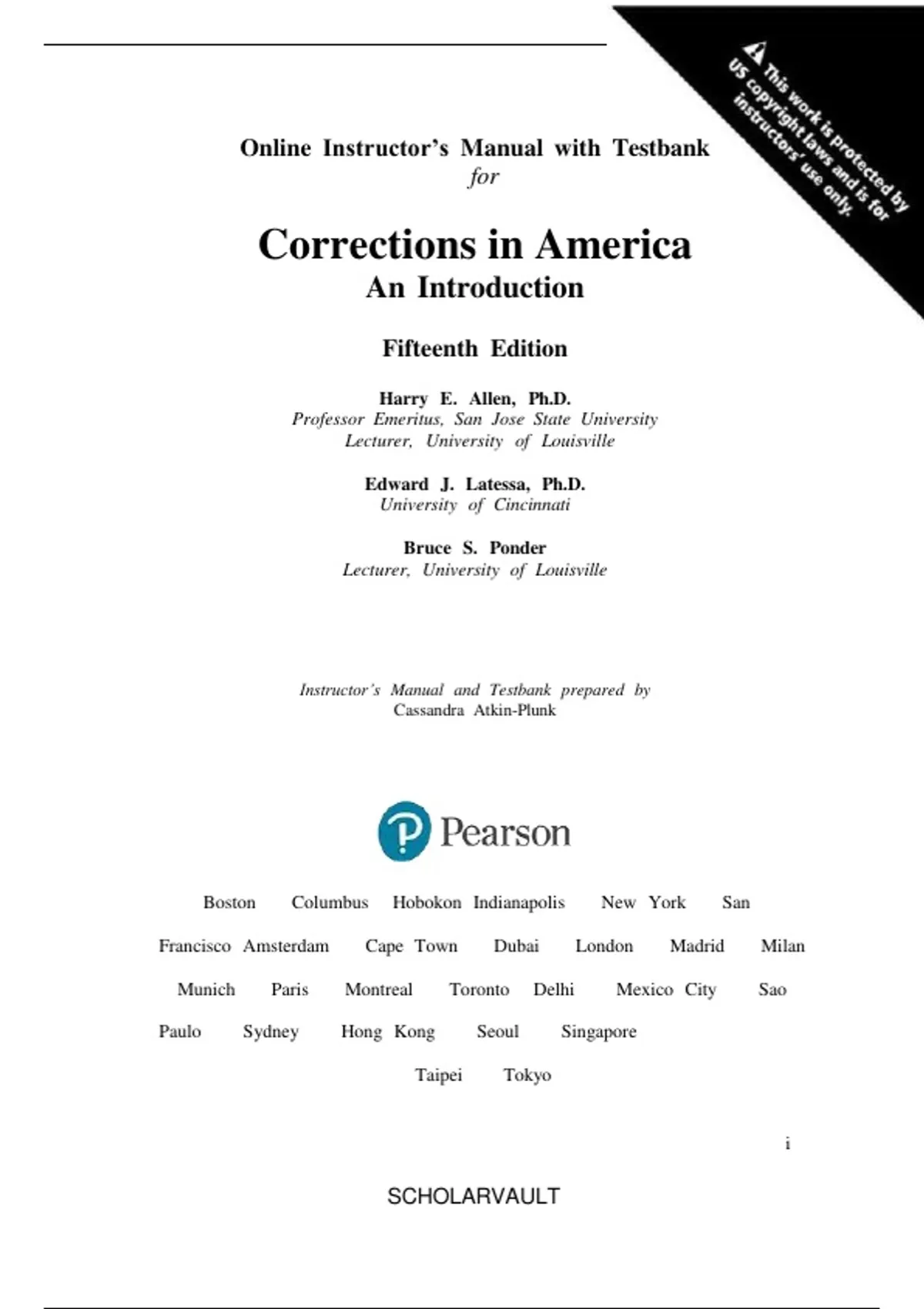 This work is protected by US copyright laws and is for instructors' use only.

Online Instructor's Manual with Testbank
for

Corrections in America
An Introduction

Fifteenth Edition

Harry E. Allen, Ph.D.
Professor Emeritus, San Jose State University
Lecturer, University of Louisville

Edward J. Latessa, Ph.D.
University of Cincinnati

Bruce S. Ponder
Lecturer, University of Louisville

Instructor's Manual and Testbank prepared by
Cassandra Atkin-Plunk

Pearson

Boston Columbus Hobokon Indianapolis New York San Francisco Amsterdam Cape Town Dubai London Madrid Milan Munich Paris Montreal Toronto Delhi Mexico City Sao Paulo Sydney Hong Kong Seoul Singapore Taipei Tokyo

i

SCHOLARVAULT